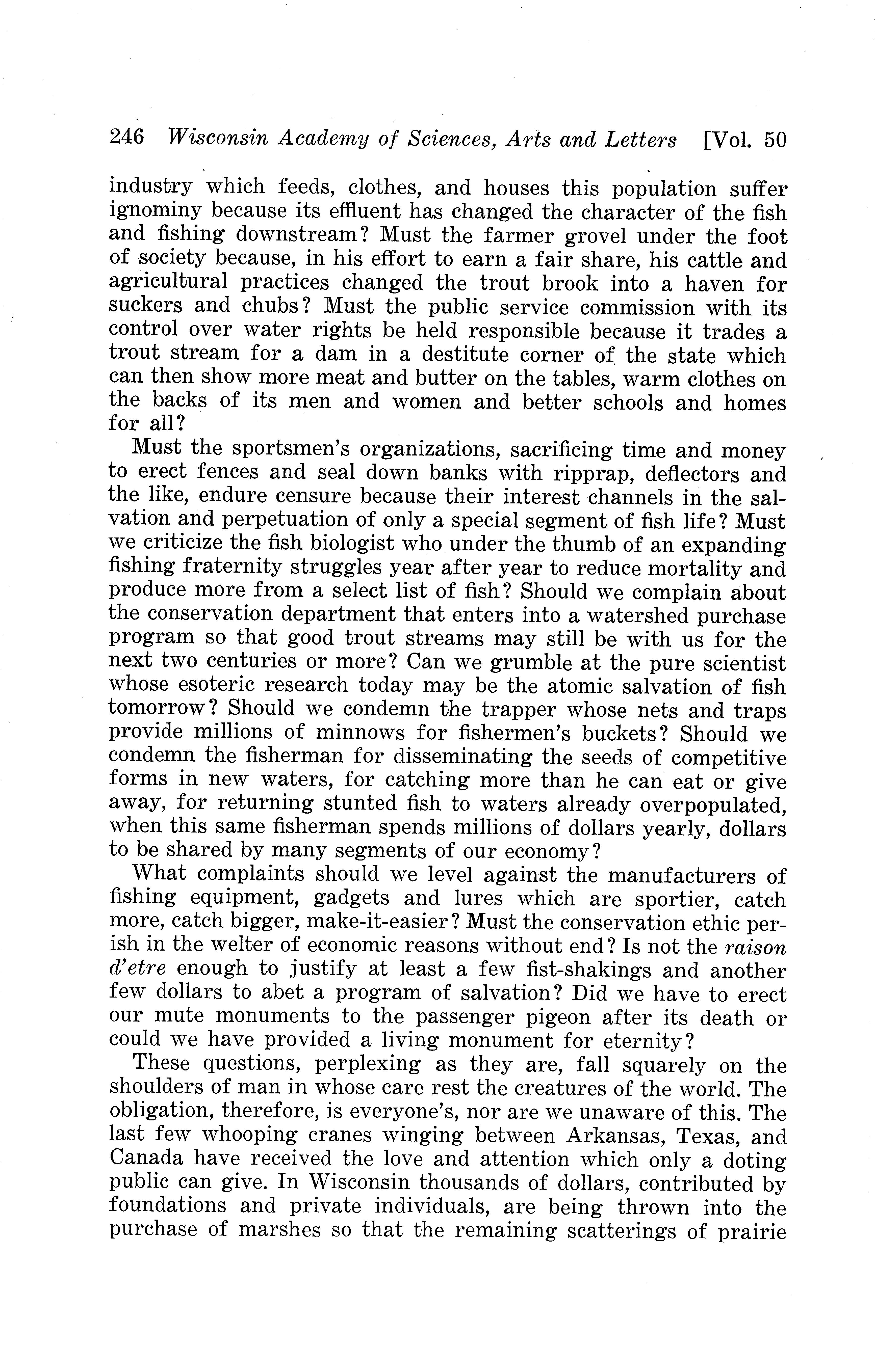 246 Wisconsin Academy of Sciences, Arts and Letters [Vol. 50

industry which feeds, clothes, and houses this population suffer ignominy because its effluent has changed the character of the fish and fishing downstream? Must the farmer grovel under the foot of society because, in his effort to earn a fair share, his cattle and agricultural practices changed the trout brook into a haven for suckers and chubs? Must the public service commission with its control over water rights be held responsible because it trades a trout stream for a dam in a destitute corner of the state which can then show more meat and butter on the tables, warm clothes on the backs of its men and women and better schools and homes for all?

Must the sportsmen's organizations, sacrificing time and money to erect fences and seal down banks with ripprap, deflectors and the like, endure censure because their interest channels in the salvation and perpetuation of only a special segment of fish life? Must we criticize the fish biologist who under the thumb of an expanding fishing fraternity struggles year after year to reduce mortality and produce more from a select list of fish? Should we complain about the conservation department that enters into a watershed purchase program so that good trout streams may still be with us for the next two centuries or more? Can we grumble at the pure scientist whose esoteric research today may be the atomic salvation of fish tomorrow? Should we condemn the trapper whose nets and traps provide millions of minnows for fishermen's buckets? Should we condemn the fisherman for disseminating the seeds of competitive forms in new waters, for catching more than he can eat or give away, for returning stunted fish to waters already overpopulated, when this same fisherman spends millions of dollars yearly, dollars to be shared by many segments of our economy?

What complaints should we level against the manufacturers of fishing equipment, gadgets and lures which are sportier, catch more, catch bigger, make-it-easier? Must the conservation ethic perish in the welter of economic reasons without end? Is not the raison d'etre enough to justify at least a few fist-shakings and another few dollars to abet a program of salvation? Did we have to erect our mute monuments to the passenger pigeon after its death or could we have provided a living monument for eternity?

These questions, perplexing as they are, fall squarely on the shoulders of man in whose care rest the creatures of the world. The obligation, therefore, is everyone's, nor are we unaware of this. The last few whooping cranes winging between Arkansas, Texas, and Canada have received the love and attention which only a doting public can give. In Wisconsin thousands of dollars, contributed by foundations and private individuals, are being thrown into the purchase of marshes so that the remaining scatterings of prairie